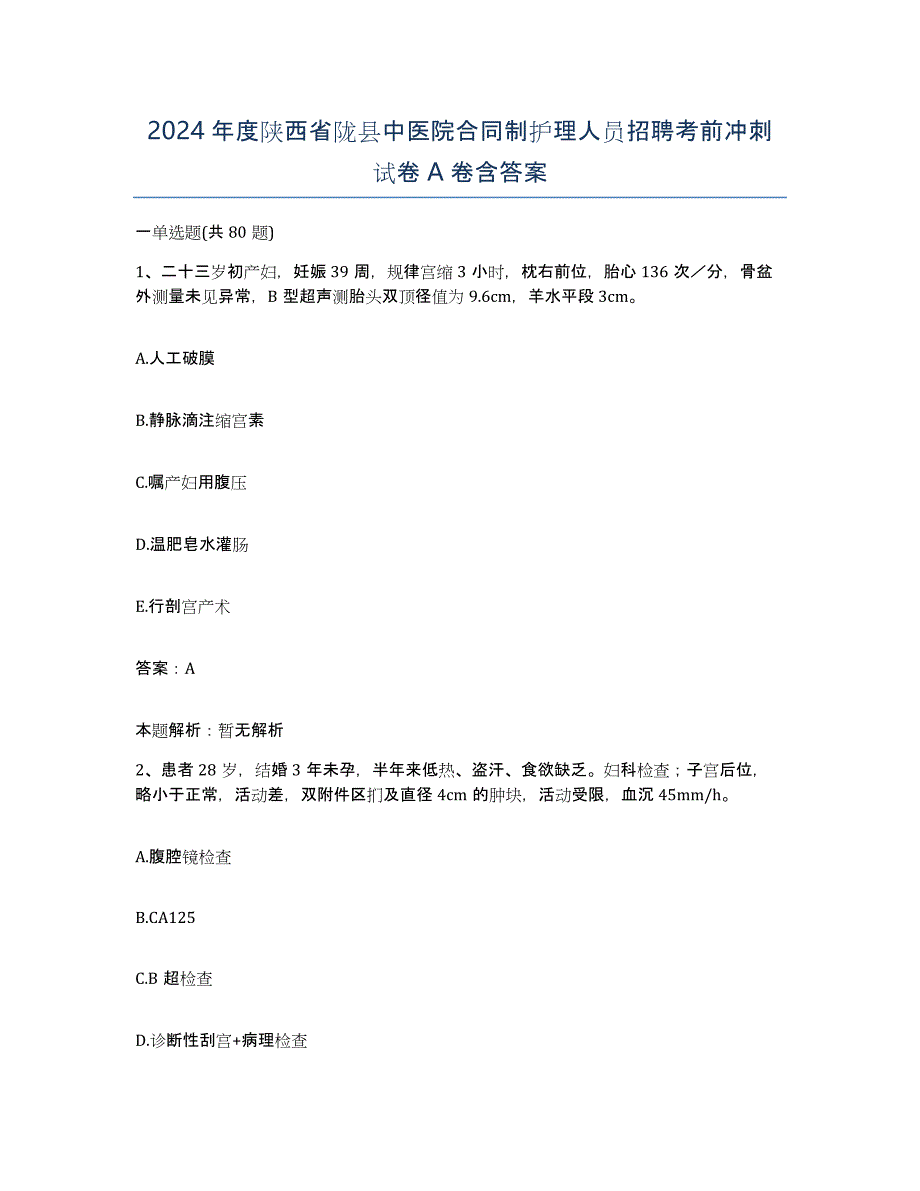 2024年度陕西省陇县中医院合同制护理人员招聘考前冲刺试卷A卷含答案

一单选题(共80题)

1、二十三岁初产妇，妊娠39周，规律宫缩3小时，枕右前位，胎心136次／分，骨盆外测量未见异常，B型超声测胎头双顶径值为9.6cm，羊水平段3cm。

A.人工破膜

B.静脉滴注缩宫素

C.嘱产妇用腹压

D.温肥皂水灌肠

E.行剖宫产术

答案：A

本题解析：暂无解析

2、患者28岁，结婚3年未孕，半年来低热、盗汗、食欲缺乏。妇科检查；子宫后位，略小于正常，活动差，双附件区扪及直径4cm的肿块，活动受限，血沉45mm/h。

A.腹腔镜检查

B.CA125

C.B超检查

D.诊断性刮宫+病理检查